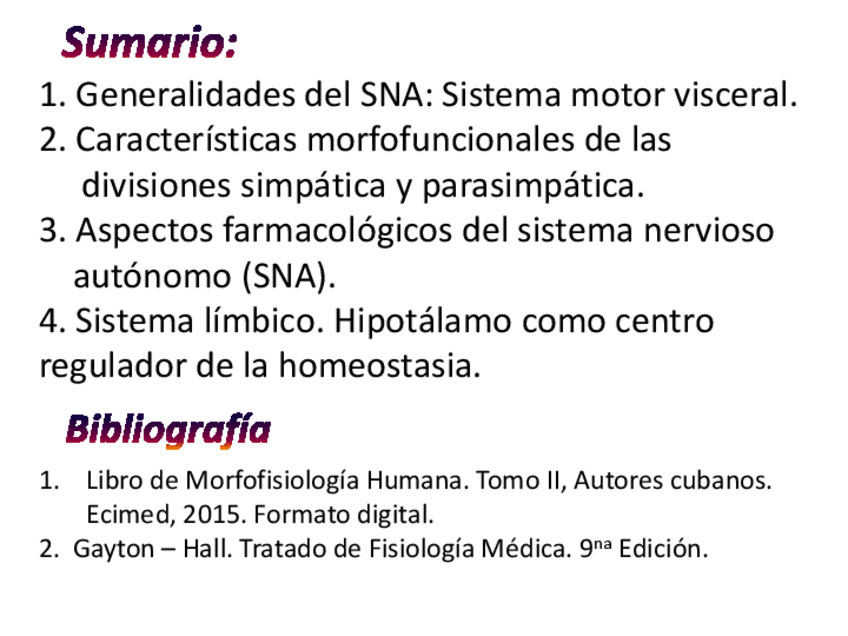 Sumario:

1. Generalidades del SNA: Sistema motor visceral.
2. Características morfofuncionales de las divisiones simpática y parasimpática.
3. Aspectos farmacológicos del sistema nervioso autónomo (SNA).
4. Sistema límbico. Hipotálamo como centro regulador de la homeostasia.

Bibliografía

1. Libro de Morfofisiología Humana. Tomo II, Autores cubanos. Ecimed, 2015. Formato digital.
2. Gayton – Hall. Tratado de Fisiología Médica. 9$^{na}$ Edición.